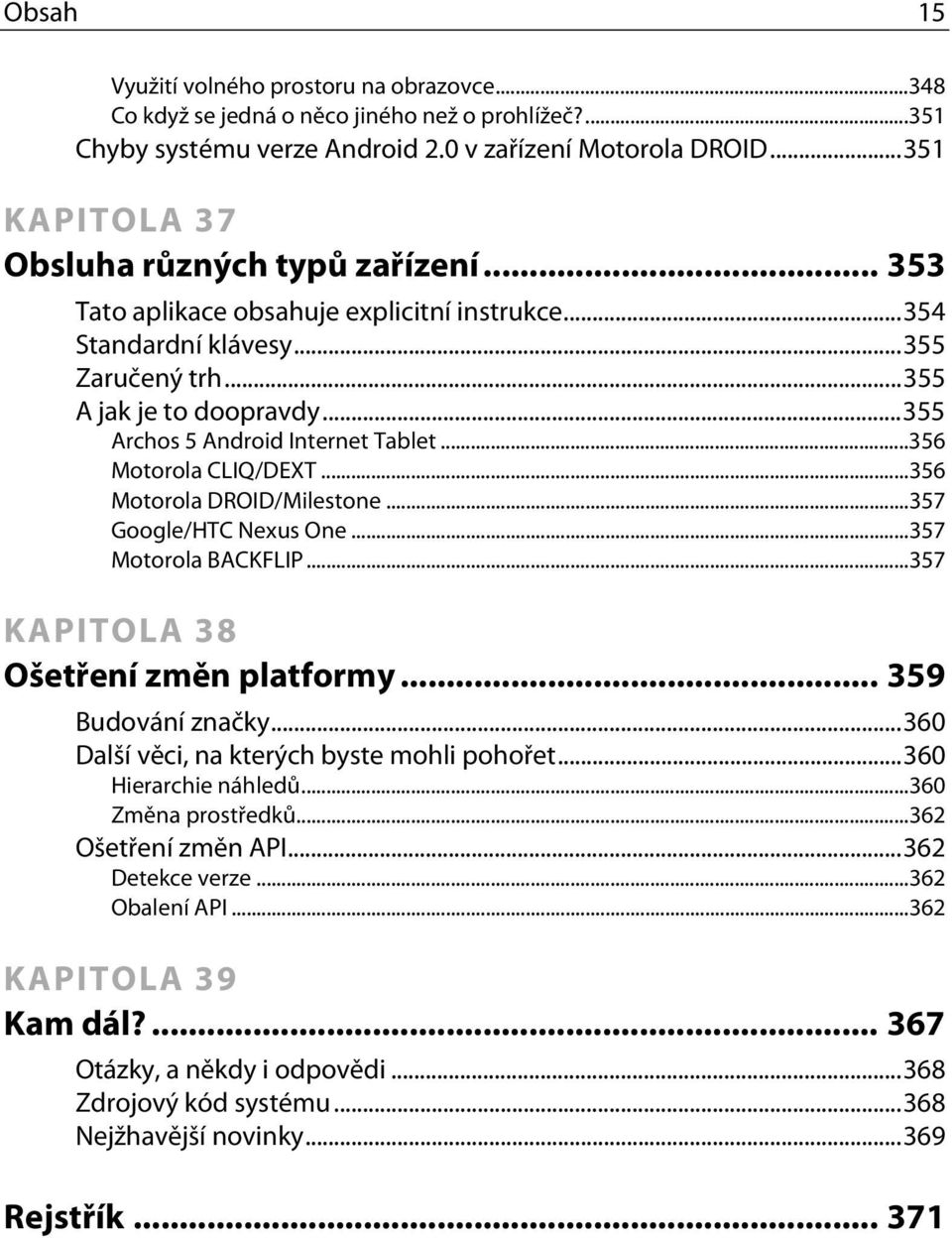 Obsah 15

Využití volného prostoru na obrazovce...348
Co když se jedná o něco jiného než o prohlížeč?...351
Chyby systému verze Android 2.0 v zařízení Motorola DROID...351

KAPITOLA 37
Obsluha různých typů zařízení... 353
Tato aplikace obsahuje explicitní instrukce...354
Standardní klávesy...355
Zaručený trh...355
A jak je to doopravdy...355
Archos 5 Android Internet Tablet...356
Motorola CLIQ/DEXT...356
Motorola DROID/Milestone...357
Google/HTC Nexus One...357
Motorola BACKFLIP...357

KAPITOLA 38
Ošetření změn platformy... 359
Budování značky...360
Další věci, na kterých byste mohli pohořet...360
Hierarchie náhledů...360
Změna prostředků...362
Ošetření změn API...362
Detekce verze...362
Obalení API...362

KAPITOLA 39
Kam dál?... 367
Otázky, a někdy i odpovědi...368
Zdrojový kód systému...368
Nejžhavější novinky...369

Rejstřík... 371